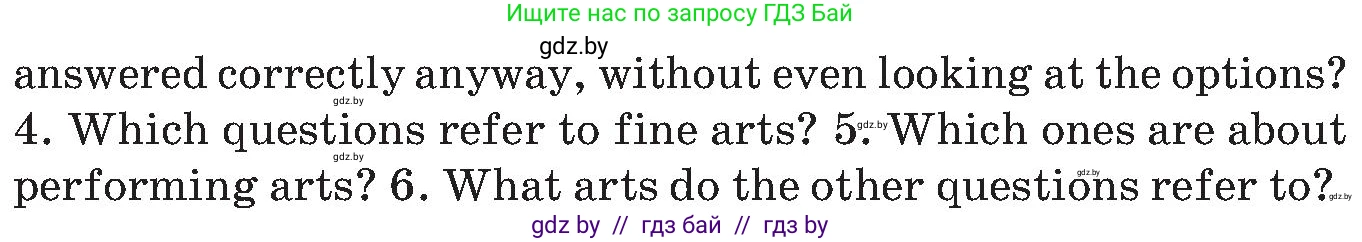 Ищите нас по запросу ГДЗ Бай

gdz.by

answered correctly anyway, without even looking at the options? 4. Which questions refer to fine arts? 5. Which ones are about performing arts? 6. What arts do the other questions refer to?

gdz.by gdz.by gdz.by gdz.by gdz.by

gdz by // гдз бай // гдз by